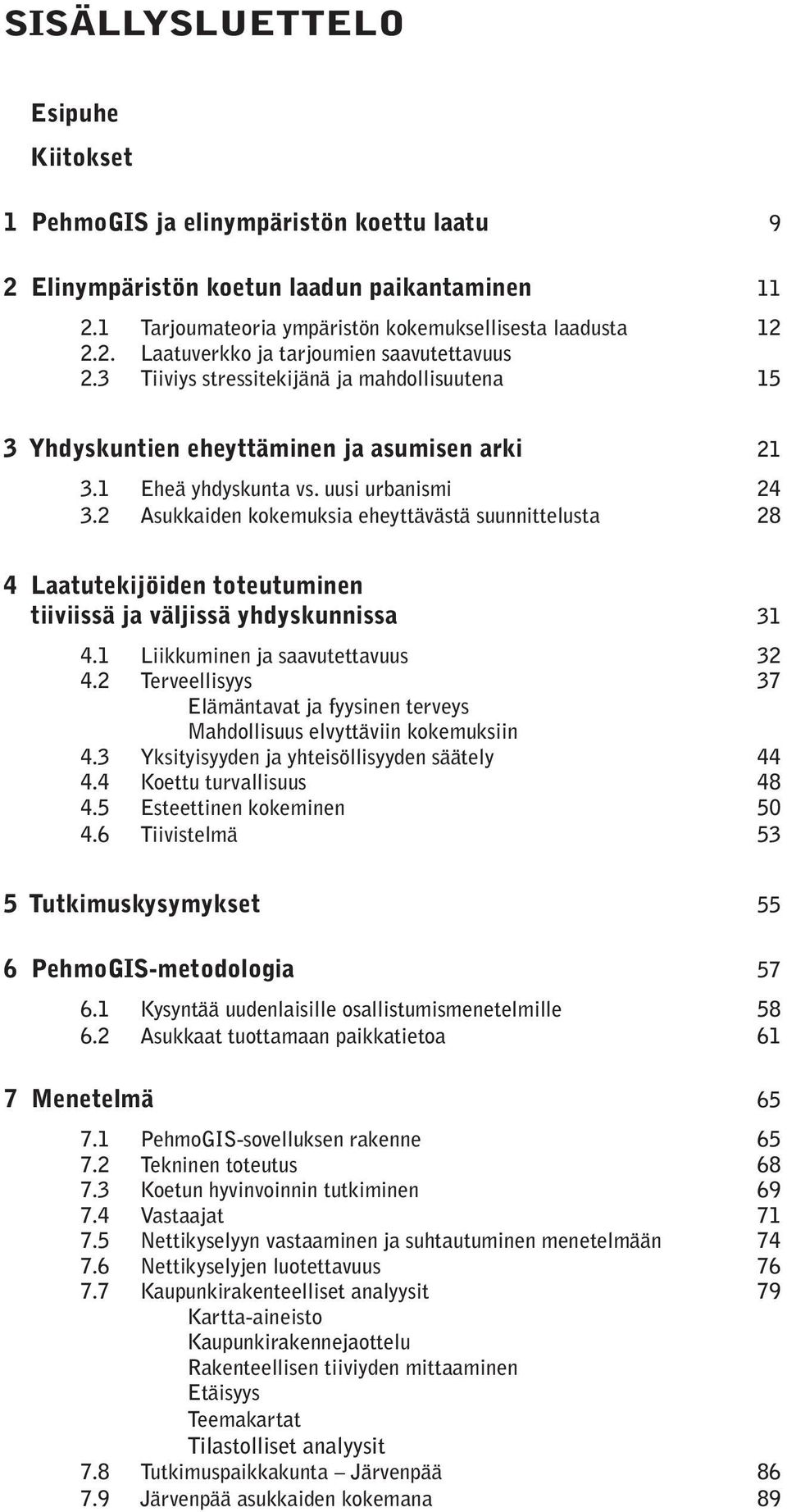 SISÄLLYSLUETTELO

Esipuhe

Kiitokset

1 PehmoGIS ja elinympäristön koettu laatu 9

2 Elinympäristön koetun laadun paikantaminen 11
2.1 Tarjoumateoria ympäristön kokemuksellisesta laadusta 12
2.2. Laatuverkko ja tarjoumien saavutettavuus
2.3 Tiiviys stressitekijänä ja mahdollisuutena 15

3 Yhdyskuntien eheyttäminen ja asumisen arki 21
3.1 Eheä yhdyskunta vs. uusi urbanismi 24
3.2 Asukkaiden kokemuksia eheyttävästä suunnittelusta 28

4 Laatutekijöiden toteutuminen tiiviissä ja väljissä yhdyskunnissa 31
4.1 Liikkuminen ja saavutettavuus 32
4.2 Terveellisyys 37
Elämäntavat ja fyysinen terveys
Mahdollisuus elvyttäviin kokemuksiin
4.3 Yksityisyyden ja yhteisöllisyyden säätely 44
4.4 Koettu turvallisuus 48
4.5 Esteettinen kokeminen 50
4.6 Tiivistelmä 53

5 Tutkimuskysymykset 55

6 PehmoGIS-metodologia 57
6.1 Kysyntää uudenlaisille osallistumismenetelmille 58
6.2 Asukkaat tuottamaan paikkatietoa 61

7 Menetelmä 65
7.1 PehmoGIS-sovelluksen rakenne 65
7.2 Tekninen toteutus 68
7.3 Koetun hyvinvoinnin tutkiminen 69
7.4 Vastaajat 71
7.5 Nettikyselyyn vastaaminen ja suhtautuminen menetelmään 74
7.6 Nettikyselyjen luotettavuus 76
7.7 Kaupunkirakenteelliset analyysit 79
Kartta-aineisto
Kaupunkirakennejaottelu
Rakenteellisen tiiviyden mittaaminen
Etäisyys
Teemakartat
Tilastolliset analyysit
7.8 Tutkimuspaikkakunta – Järvenpää 86
7.9 Järvenpää asukkaiden kokemana 89